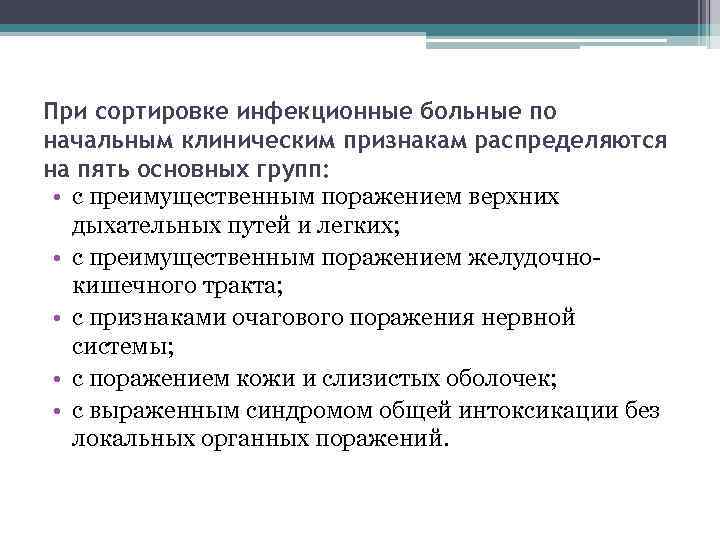 При сортировке инфекционные больные по начальным клиническим признакам распределяются на пять основных групп:

• с преимущественным поражением верхних дыхательных путей и легких;
• с преимущественным поражением желудочно-кишечного тракта;
• с признаками очагового поражения нервной системы;
• с поражением кожи и слизистых оболочек;
• с выраженным синдромом общей интоксикации без локальных органных поражений.